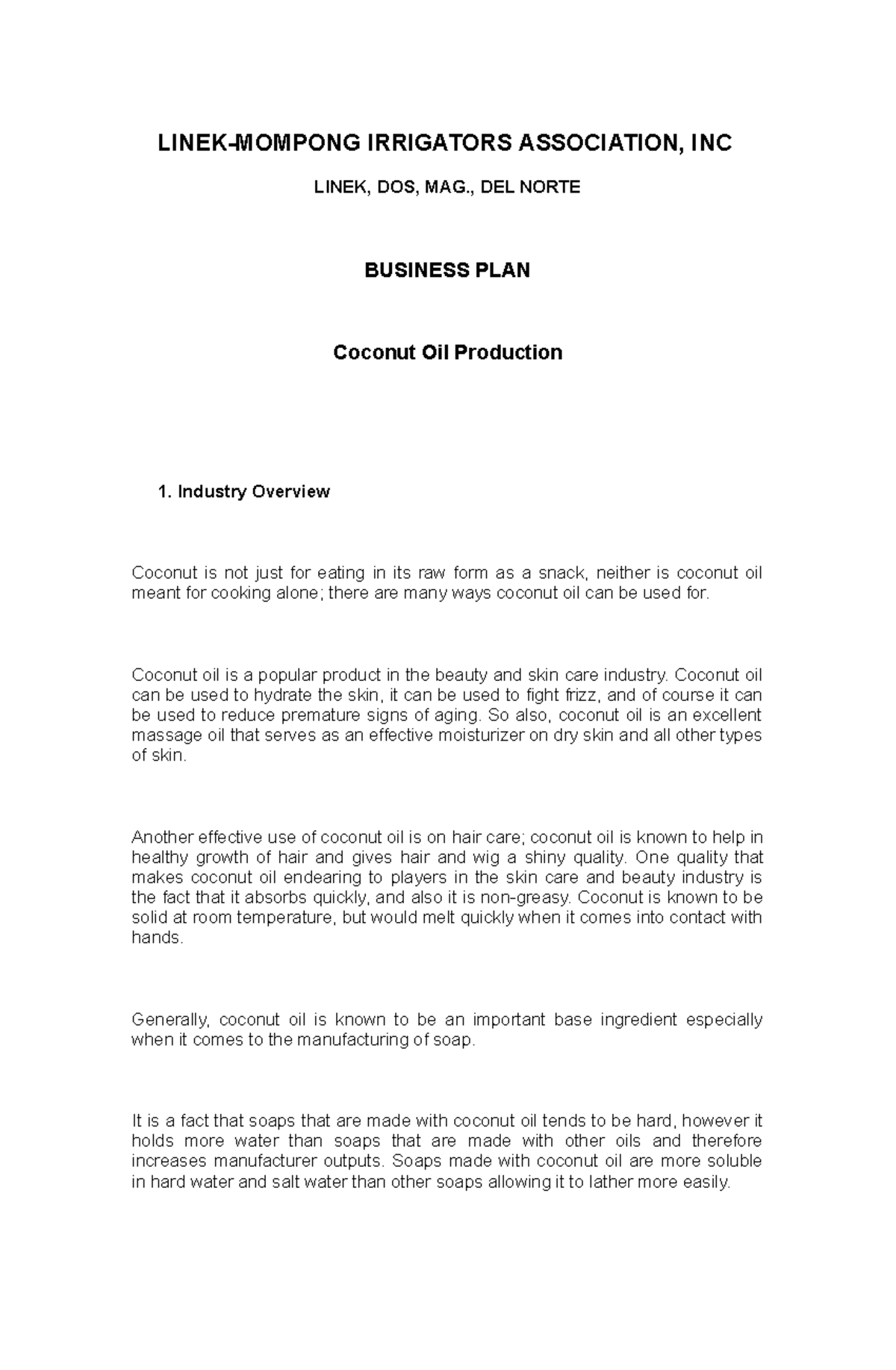 LINEK-MOMPONG IRRIGATORS ASSOCIATION, INC

LINEK, DOS, MAG., DEL NORTE

BUSINESS PLAN

Coconut Oil Production

1. Industry Overview

Coconut is not just for eating in its raw form as a snack, neither is coconut oil meant for cooking alone; there are many ways coconut oil can be used for.

Coconut oil is a popular product in the beauty and skin care industry. Coconut oil can be used to hydrate the skin, it can be used to fight frizz, and of course it can be used to reduce premature signs of aging. So also, coconut oil is an excellent massage oil that serves as an effective moisturizer on dry skin and all other types of skin.

Another effective use of coconut oil is on hair care; coconut oil is known to help in healthy growth of hair and gives hair and wig a shiny quality. One quality that makes coconut oil endearing to players in the skin care and beauty industry is the fact that it absorbs quickly, and also it is non-greasy. Coconut is known to be solid at room temperature, but would melt quickly when it comes into contact with hands.

Generally, coconut oil is known to be an important base ingredient especially when it comes to the manufacturing of soap.

It is a fact that soaps that are made with coconut oil tends to be hard, however it holds more water than soaps that are made with other oils and therefore increases manufacturer outputs. Soaps made with coconut oil are more soluble in hard water and salt water than other soaps allowing it to lather more easily.